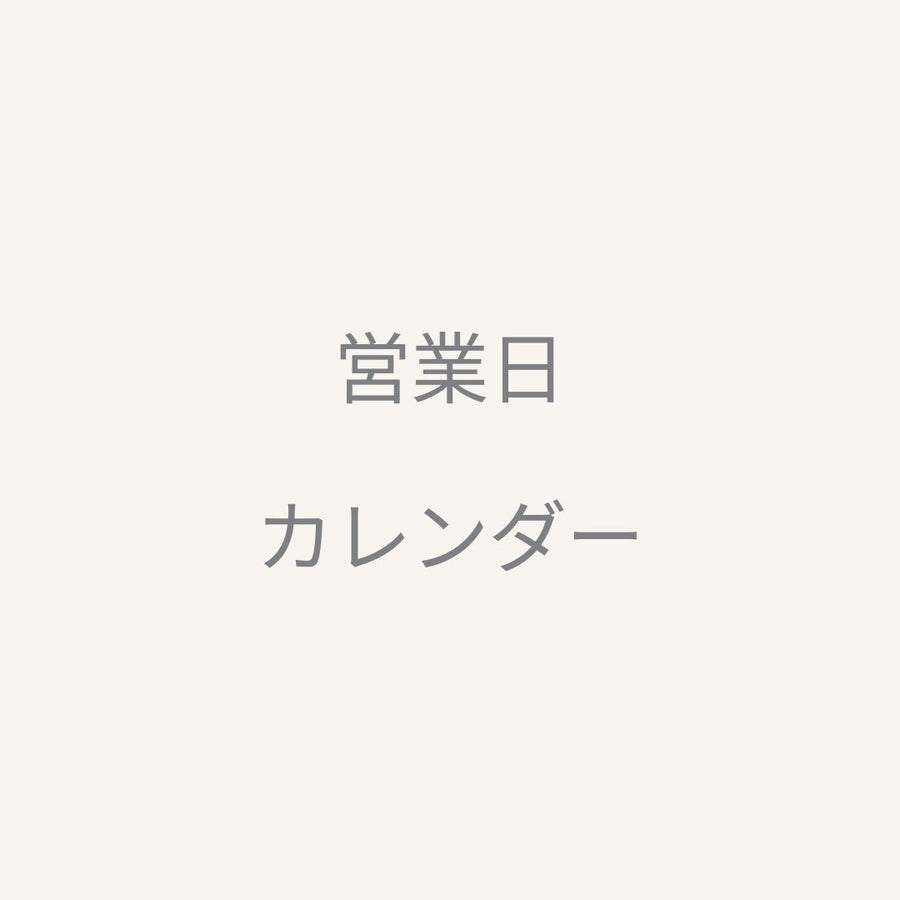 営業日

カレンダー